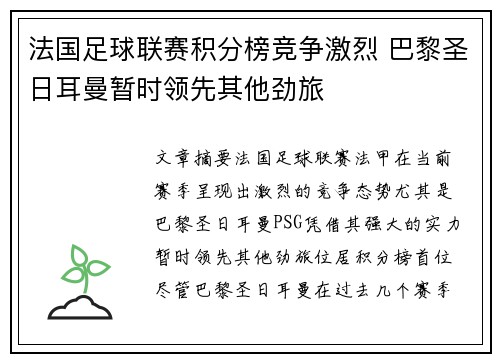 法国足球联赛积分榜竞争激烈 巴黎圣日耳曼暂时领先其他劲旅

文章摘要法国足球联赛法甲在当前赛季呈现出激烈的竞争态势尤其是巴黎圣日耳曼PSG凭借其强大的实力暂时领先其他劲旅位居积分榜首位尽管巴黎圣日耳曼在过去几个赛季